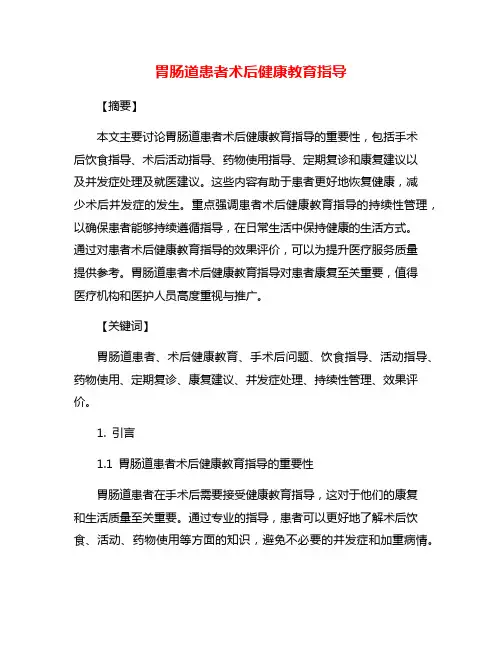 胃肠道患者术后健康教育指导

【摘要】

本文主要讨论胃肠道患者术后健康教育指导的重要性，包括手术后饮食指导、术后活动指导、药物使用指导、定期复诊和康复建议以及并发症处理及就医建议。这些内容有助于患者更好地恢复健康，减少术后并发症的发生。重点强调患者术后健康教育指导的持续性管理，以确保患者能够持续遵循指导，在日常生活中保持健康的生活方式。通过对患者术后健康教育指导的效果评价，可以为提升医疗服务质量提供参考。胃肠道患者术后健康教育指导对患者康复至关重要，值得医疗机构和医护人员高度重视与推广。

【关键词】

胃肠道患者、术后健康教育、手术后问题、饮食指导、活动指导、药物使用、定期复诊、康复建议、并发症处理、持续性管理、效果评价。

1. 引言

1.1 胃肠道患者术后健康教育指导的重要性

胃肠道患者在手术后需要接受健康教育指导，这对于他们的康复和生活质量至关重要。通过专业的指导，患者可以更好地了解术后饮食、活动、药物使用等方面的知识，避免不必要的并发症和加重病情。